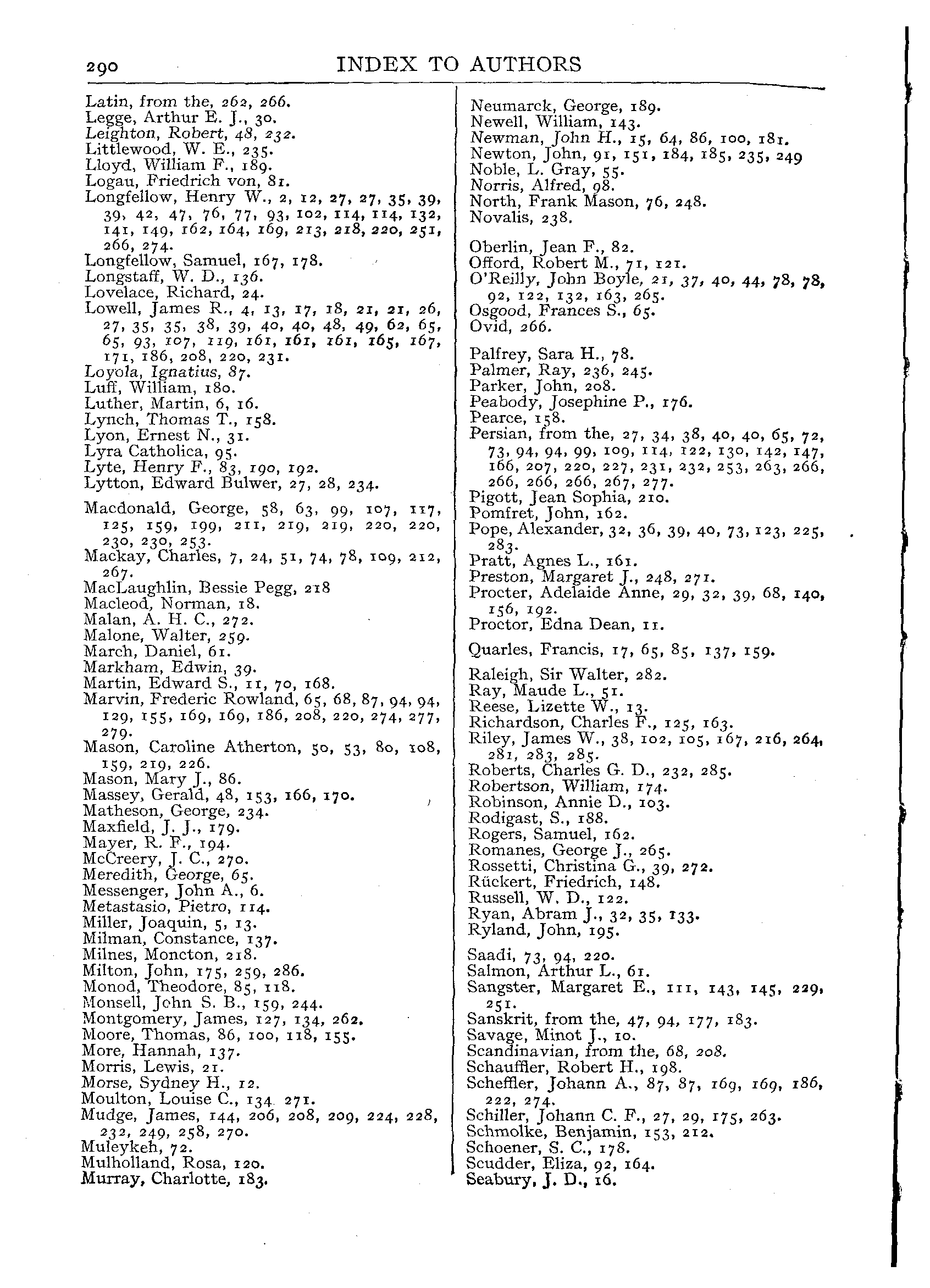 290 INDEX TO AUTHORS

Latin, from the, 262, 266.
Legge, Arthur E. J., 30.
Leighton, Robert, 48, 232.
Littlewood, W. E., 235.
Lloyd, William F., 189.
Logau, Friedrich von, 81.
Longfellow, Henry W., 2, 12, 27, 27, 35, 39, 39, 42, 47, 76, 77, 93, 102, 114, 114, 132, 141, 149, 162, 164, 169, 213, 218, 220, 251, 266, 274.
Longfellow, Samuel, 167, 178.
Longstaff, W. D., 136.
Lovelace, Richard, 24.
Lowell, James R., 4, 13, 17, 18, 21, 21, 26, 27, 35, 35, 38, 39, 40, 40, 48, 49, 62, 65, 65, 93, 107, 119, 161, 161, 161, 165, 167, 171, 186, 208, 220, 231.
Loyola, Ignatius, 87.
Luff, William, 180.
Luther, Martin, 6, 16.
Lynch, Thomas T., 158.
Lyon, Ernest N., 31.
Lyra Catholica, 95.
Lyte, Henry F., 83, 190, 192.
Lytton, Edward Bulwer, 27, 28, 234.

Macdonald, George, 58, 63, 99, 107, 117, 125, 159, 199, 211, 219, 219, 220, 220, 230, 230, 253.
Mackay, Charles, 7, 24, 51, 74, 78, 109, 212, 267.
MacLaughlin, Bessie Pegg, 218
Macleod, Norman, 18.
Malan, A. H. C., 272.
Malone, Walter, 259.
March, Daniel, 61.
Markham, Edwin, 39.
Martin, Edward S., 11, 70, 168.
Marvin, Frederic Rowland, 65, 68, 87, 94, 94, 129, 155, 169, 169, 186, 208, 220, 274, 277, 279.
Mason, Caroline Atherton, 50, 53, 80, 108, 159, 219, 226.
Mason, Mary J., 86.
Massey, Gerald, 48, 153, 166, 170.
Matheson, George, 234.
Maxfield, J. J., 179.
Mayer, R. F., 194.
McCreery, J. C., 270.
Meredith, George, 65.
Messenger, John A., 6.
Metastasio, Pietro, 114.
Miller, Joaquin, 5, 13.
Milman, Constance, 137.
Milnes, Moncton, 218.
Milton, John, 175, 259, 286.
Monod, Theodore, 85, 118.
Monsell, John S. B., 159, 244.
Montgomery, James, 127, 134, 262.
Moore, Thomas, 86, 100, 118, 155.
More, Hannah, 137.
Morris, Lewis, 21.
Morse, Sydney H., 12.
Moulton, Louise C., 134 271.
Mudge, James, 144, 206, 208, 209, 224, 228, 232, 249, 258, 270.
Muleykeh, 72.
Mulholland, Rosa, 120.
Murray, Charlotte, 183.

Neumarck, George, 189.
Newell, William, 143.
Newman, John H., 15, 64, 86, 100, 181.
Newton, John, 91, 151, 184, 185, 235, 249
Noble, L. Gray, 55.
Norris, Alfred, 98.
North, Frank Mason, 76, 248.
Novalis, 238.

Oberlin, Jean F., 82.
Offord, Robert M., 71, 121.
O'Reilly, John Boyle, 21, 37, 40, 44, 78, 78, 92, 122, 132, 163, 265.
Osgood, Frances S., 65.
Ovid, 266.

Palfrey, Sara H., 78.
Palmer, Ray, 236, 245.
Parker, John, 208.
Peabody, Josephine P., 176.
Pearce, 158.
Persian, from the, 27, 34, 38, 40, 40, 65, 72, 73, 94, 94, 99, 109, 114, 122, 130, 142, 147, 166, 207, 220, 227, 231, 232, 253, 263, 266, 266, 266, 266, 267, 277.
Pigott, Jean Sophia, 210.
Pomfret, John, 162.
Pope, Alexander, 32, 36, 39, 40, 73, 123, 225, 283.
Pratt, Agnes L., 161.
Preston, Margaret J., 248, 271.
Procter, Adelaide Anne, 29, 32, 39, 68, 140, 156, 192.
Proctor, Edna Dean, 11.

Quarles, Francis, 17, 65, 85, 137, 159.

Raleigh, Sir Walter, 282.
Ray, Maude L., 51.
Reese, Lizette W., 13.
Richardson, Charles F., 125, 163.
Riley, James W., 38, 102, 105, 167, 216, 264, 281, 283, 285.
Roberts, Charles G. D., 232, 285.
Robertson, William, 174.
Robinson, Annie D., 103.
Rodigast, S., 188.
Rogers, Samuel, 162.
Romanes, George J., 265.
Rossetti, Christina G., 39, 272.
Rückert, Friedrich, 148.
Russell, W. D., 122.
Ryan, Abram J., 32, 35, 133.
Ryland, John, 195.

Saadi, 73, 94, 220.
Salmon, Arthur L., 61.
Sangster, Margaret E., 111, 143, 145, 229, 251.
Sanskrit, from the, 47, 94, 177, 183.
Savage, Minot J., 10.
Scandinavian, from the, 68, 208.
Schauffler, Robert H., 198.
Scheffler, Johann A., 87, 87, 169, 169, 186, 222, 274.
Schiller, Johann C. F., 27, 29, 175, 263.
Schmolke, Benjamin, 153, 212.
Schoener, S. C., 178.
Scudder, Eliza, 92, 164.
Seabury, J. D., 16.